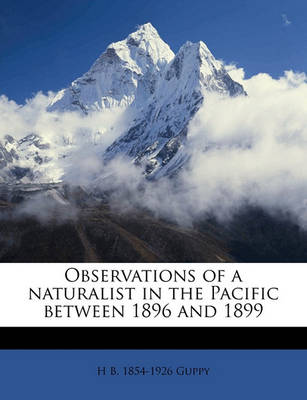 Observations of a naturalist in the Pacific between 1896 and 1899

H B. 1854-1926 Guppy